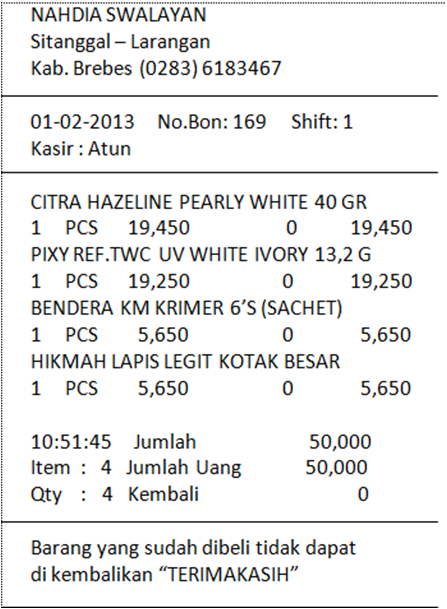 NAHDIA SWALAYAN
Sitanggal – Larangan
Kab. Brebes (0283) 6183467

01-02-2013 No.Bon: 169 Shift: 1
Kasir : Atun

CITRA HAZELINE PEARLY WHITE 40 GR
1 PCS 19,450 0 19,450
PIXY REF.TWC UV WHITE IVORY 13,2 G
1 PCS 19,250 0 19,250
BENDERA KM KRIMER 6'S (SACHET)
1 PCS 5,650 0 5,650
HIKMAH LAPIS LEGIT KOTAK BESAR
1 PCS 5,650 0 5,650

10:51:45 Jumlah 50,000
Item : 4 Jumlah Uang 50,000
Qty : 4 Kembali 0

Barang yang sudah dibeli tidak dapat di kembalikan "TERIMAKASIH"